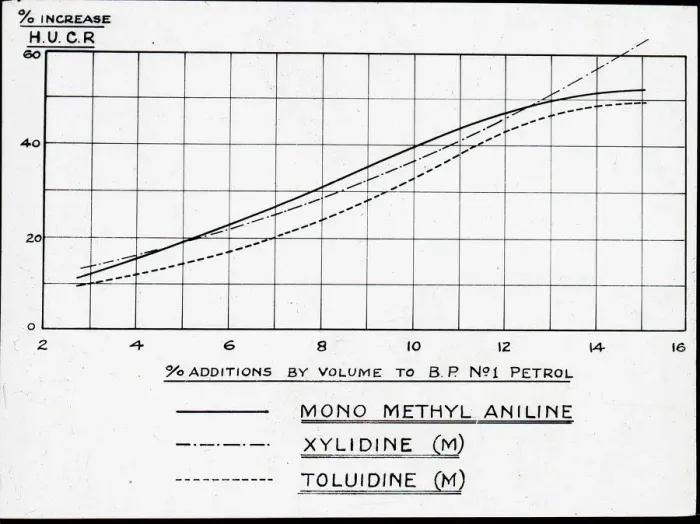 % INCREASE
H.U.C.R

60
40
20
0

2 4 6 8 10 12 14 16

% ADDITIONS BY VOLUME TO B.P. No1 PETROL

MONO METHYL ANILINE
XYLIDINE (M)
TOLUIDINE (M)